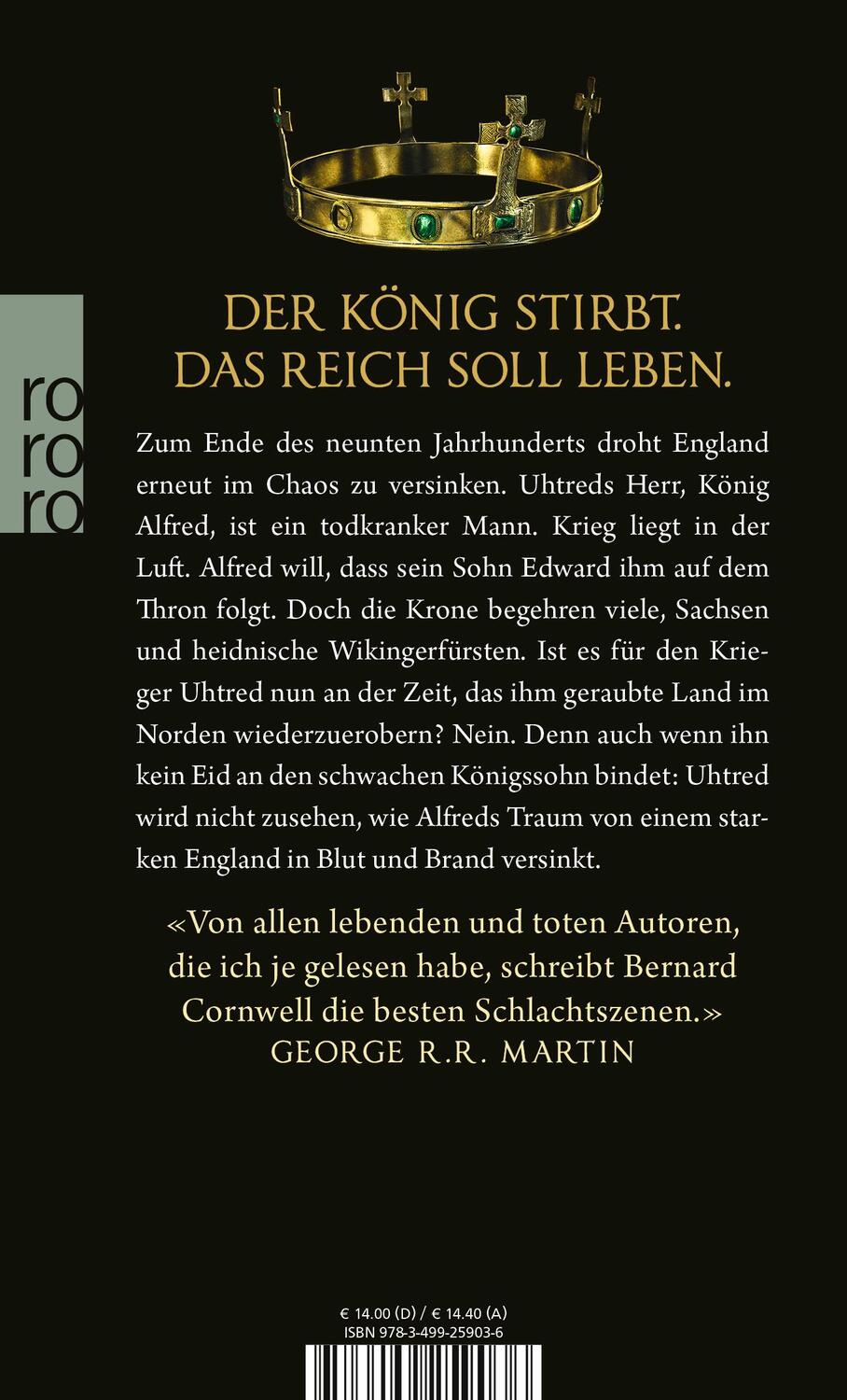 ro
ro
ro

DER KÖNIG STIRBT.
DAS REICH SOLL LEBEN.

Zum Ende des neunten Jahrhunderts droht England erneut im Chaos zu versinken. Uhtreds Herr, König Alfred, ist ein todkranker Mann. Krieg liegt in der Luft. Alfred will, dass sein Sohn Edward ihm auf dem Thron folgt. Doch die Krone begehren viele, Sachsen und heidnische Wikingerfürsten. Ist es für den Krieger Uhtred nun an der Zeit, das ihm geraubte Land im Norden wiederzuerobern? Nein. Denn auch wenn ihn kein Eid an den schwachen Königssohn bindet: Uhtred wird nicht zusehen, wie Alfreds Traum von einem starken England in Blut und Brand versinkt.

«Von allen lebenden und toten Autoren, die ich je gelesen habe, schreibt Bernard Cornwell die besten Schlachtszenen.»
GEORGE R.R. MARTIN

€ 14.00 (D) / € 14.40 (A)
ISBN 978-3-499-25903-6